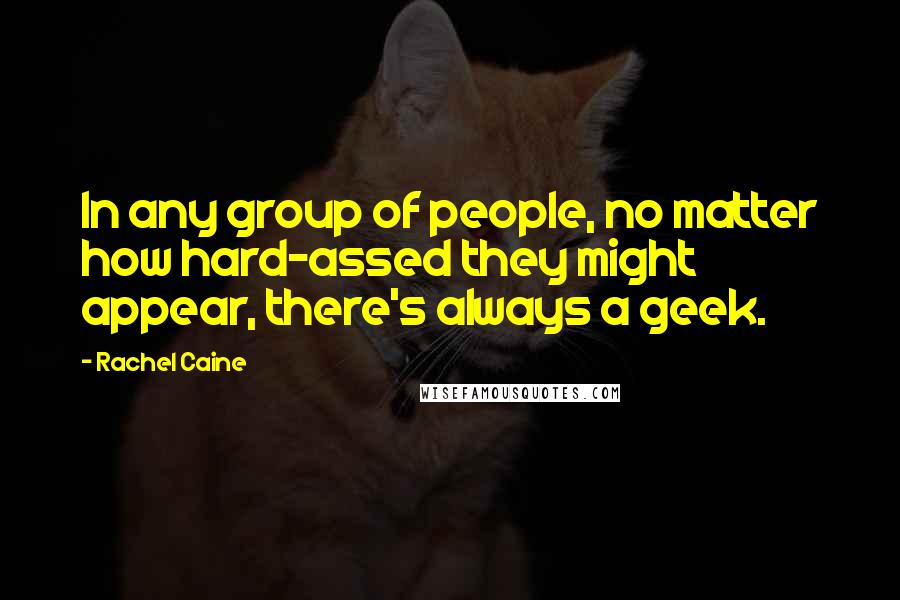 In any group of people, no matter how hard-assed they might appear, there's always a geek.

- Rachel Caine

WISEFAMOUSQUOTES.COM